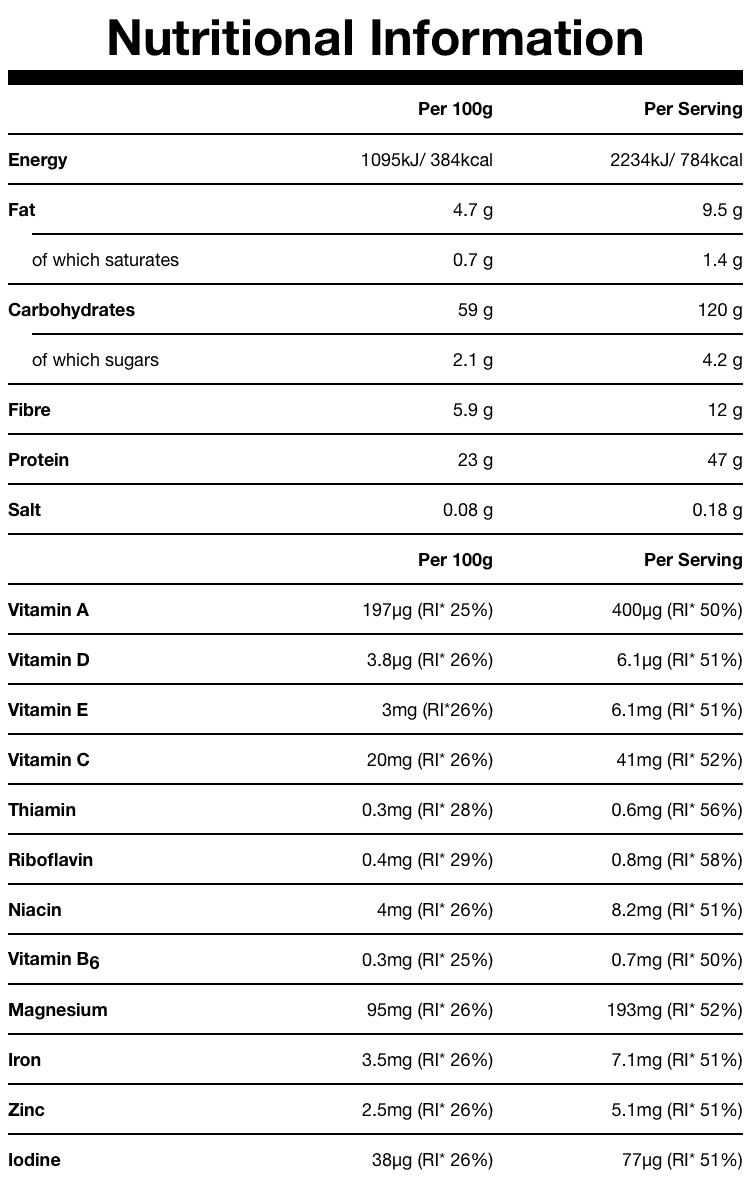 Nutritional Information

| | Per 100g | Per Serving |
|---|---|---|
| Energy | 1095kJ/ 384kcal | 2234kJ/ 784kcal |
| Fat | 4.7 g | 9.5 g |
| of which saturates | 0.7 g | 1.4 g |
| Carbohydrates | 59 g | 120 g |
| of which sugars | 2.1 g | 4.2 g |
| Fibre | 5.9 g | 12 g |
| Protein | 23 g | 47 g |
| Salt | 0.08 g | 0.18 g |
| | Per 100g | Per Serving |
| Vitamin A | 197μg (RI* 25%) | 400μg (RI* 50%) |
| Vitamin D | 3.8μg (RI* 26%) | 6.1μg (RI* 51%) |
| Vitamin E | 3mg (RI*26%) | 6.1mg (RI* 51%) |
| Vitamin C | 20mg (RI* 26%) | 41mg (RI* 52%) |
| Thiamin | 0.3mg (RI* 28%) | 0.6mg (RI* 56%) |
| Riboflavin | 0.4mg (RI* 29%) | 0.8mg (RI* 58%) |
| Niacin | 4mg (RI* 26%) | 8.2mg (RI* 51%) |
| Vitamin $B_6$ | 0.3mg (RI* 25%) | 0.7mg (RI* 50%) |
| Magnesium | 95mg (RI* 26%) | 193mg (RI* 52%) |
| Iron | 3.5mg (RI* 26%) | 7.1mg (RI* 51%) |
| Zinc | 2.5mg (RI* 26%) | 5.1mg (RI* 51%) |
| Iodine | 38μg (RI* 26%) | 77μg (RI* 51%) |